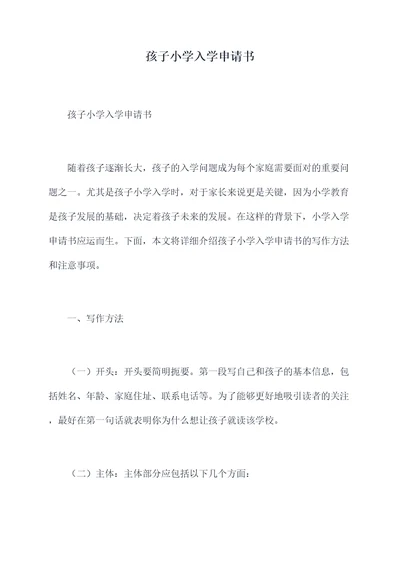 孩子小学入学申请书

孩子小学入学申请书

随着孩子逐渐长大，孩子的入学问题成为每个家庭需要面对的重要问题之一。尤其是孩子小学入学时，对于家长来说更是关键，因为小学教育是孩子发展的基础，决定着孩子未来的发展。在这样的背景下，小学入学申请书应运而生。下面，本文将详细介绍孩子小学入学申请书的写作方法和注意事项。

一、写作方法

（一）开头：开头要简明扼要。第一段写自己和孩子的基本信息，包括姓名、年龄、家庭住址、联系电话等。为了能够更好地吸引读者的关注，最好在第一句话就表明你为什么想让孩子就读该学校。

（二）主体：主体部分应包括以下几个方面：